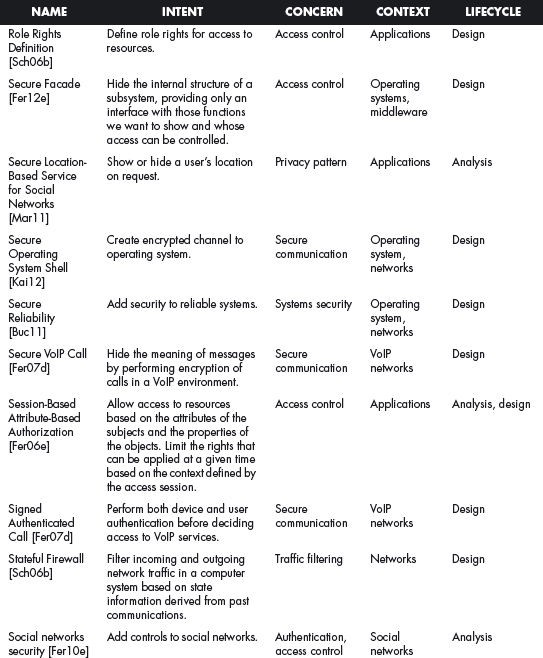 | NAME | INTENT | CONCERN | CONTEXT | LIFECYCLE |
|---|---|---|---|---|
| Role Rights Definition [Sch06b] | Define role rights for access to resources. | Access control | Applications | Design |
| Secure Facade [Fer12e] | Hide the internal structure of a subsystem, providing only an interface with those functions we want to show and whose access can be controlled. | Access control | Operating systems, middleware | Design |
| Secure Location-Based Service for Social Networks [Mar11] | Show or hide a user's location on request. | Privacy pattern | Applications | Analysis |
| Secure Operating System Shell [Kai12] | Create encrypted channel to operating system. | Secure communication | Operating system, networks | Design |
| Secure Reliability [Buc11] | Add security to reliable systems. | Systems security | Operating system, networks | Design |
| Secure VoIP Call [Fer07d] | Hide the meaning of messages by performing encryption of calls in a VoIP environment. | Secure communication | VoIP networks | Design |
| Session-Based Attribute-Based Authorization [Fer06e] | Allow access to resources based on the attributes of the subjects and the properties of the objects. Limit the rights that can be applied at a given time based on the context defined by the access session. | Access control | Applications | Analysis, design |
| Signed Authenticated Call [Fer07d] | Perform both device and user authentication before deciding access to VoIP services. | Secure communication | VoIP networks | Design |
| Stateful Firewall [Sch06b] | Filter incoming and outgoing network traffic in a computer system based on state information derived from past communications. | Traffic filtering | Networks | Design |
| Social networks security [Fer10e] | Add controls to social networks. | Authentication, access control | Social networks | Analysis |